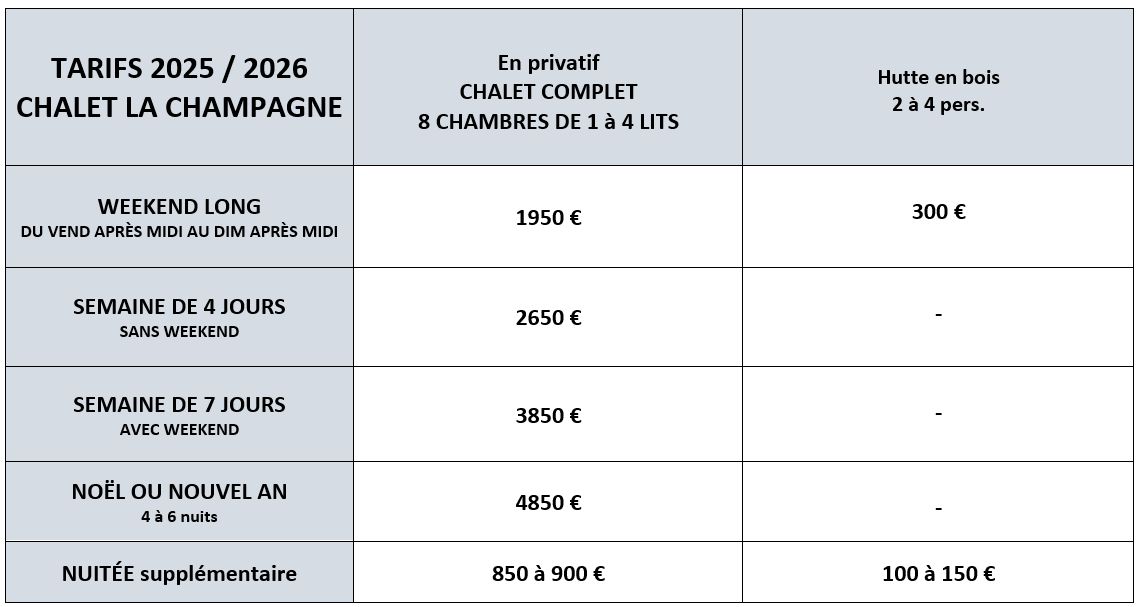 | TARIFS 2025 / 2026 CHALET LA CHAMPAGNE | En privatif CHALET COMPLET 8 CHAMBRES DE 1 à 4 LITS | Hutte en bois 2 à 4 pers. |
|---|---|---|
| WEEKEND LONG DU VEND APRÈS MIDI AU DIM APRÈS MIDI | 1950 € | 300 € |
| SEMAINE DE 4 JOURS SANS WEEKEND | 2650 € | - |
| SEMAINE DE 7 JOURS AVEC WEEKEND | 3850 € | - |
| NOËL OU NOUVEL AN 4 à 6 nuits | 4850 € | - |
| NUITÉE supplémentaire | 850 à 900 € | 100 à 150 € |